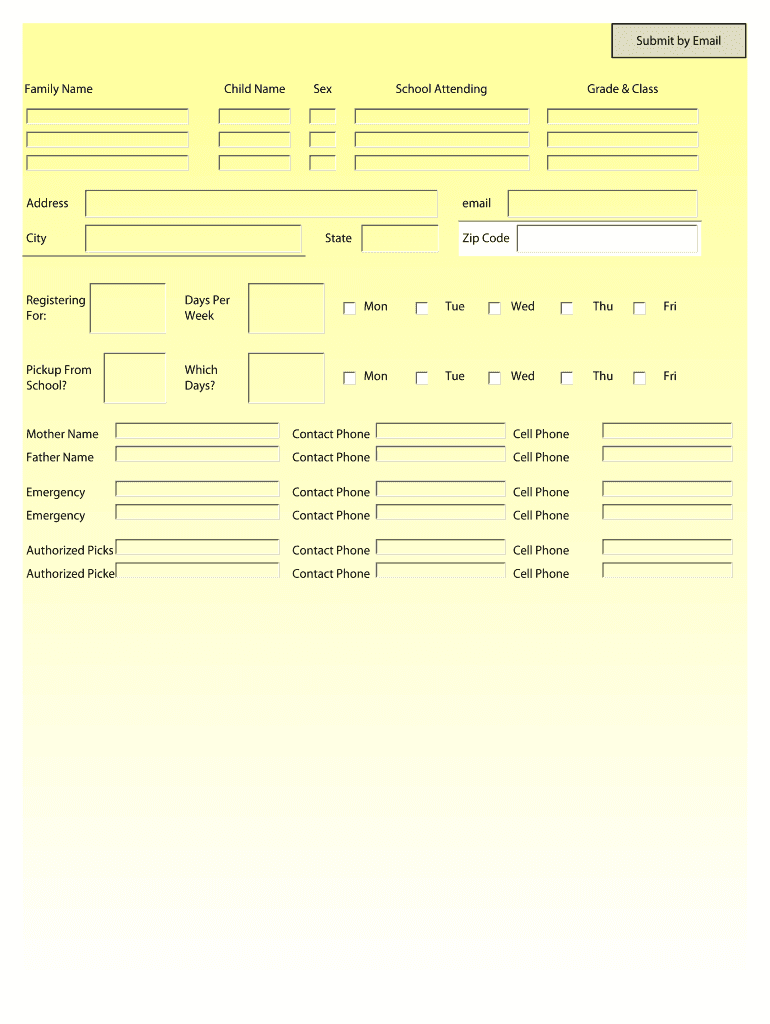 Submit by Email

Family Name Child Name Sex School Attending Grade & Class

Address email

City State Zip Code

Registering For: Days Per Week Mon Tue Wed Thu Fri

Pickup From School? Which Days? Mon Tue Wed Thu Fri

Mother Name Contact Phone Cell Phone
Father Name Contact Phone Cell Phone

Emergency Contact Phone Cell Phone
Emergency Contact Phone Cell Phone

Authorized Picks Contact Phone Cell Phone
Authorized Picke Contact Phone Cell Phone